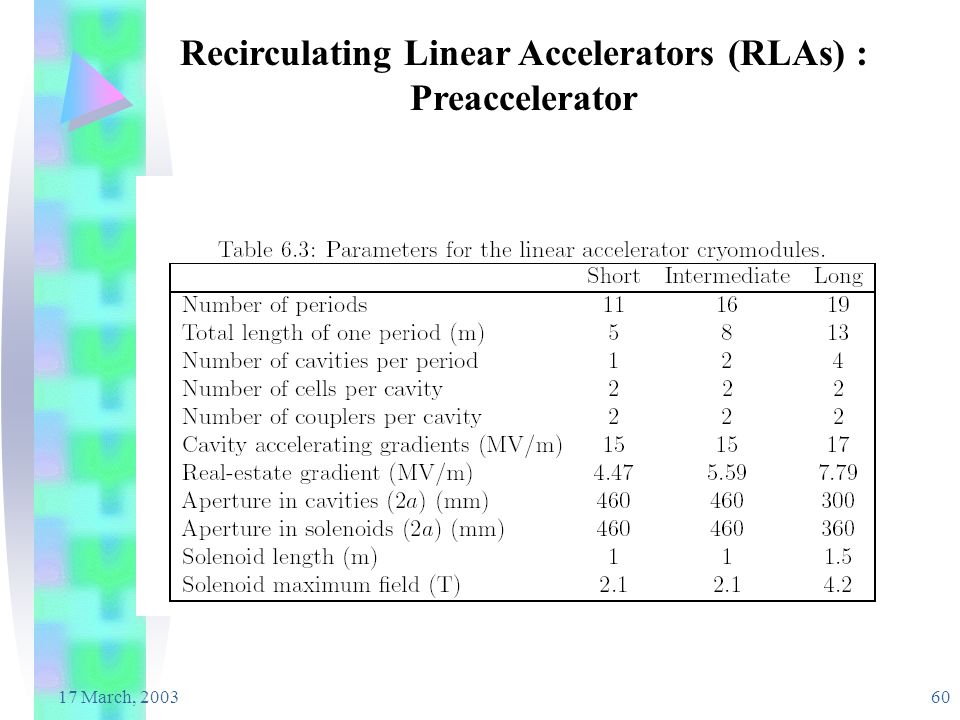 Recirculating Linear Accelerators (RLAs) : Preaccelerator

Table 6.3: Parameters for the linear accelerator cryomodules.

| | Short | Intermediate | Long |
|---|---|---|---|
| Number of periods | 11 | 16 | 19 |
| Total length of one period (m) | 5 | 8 | 13 |
| Number of cavities per period | 1 | 2 | 4 |
| Number of cells per cavity | 2 | 2 | 2 |
| Number of couplers per cavity | 2 | 2 | 2 |
| Cavity accelerating gradients (MV/m) | 15 | 15 | 17 |
| Real-estate gradient (MV/m) | 4.47 | 5.59 | 7.79 |
| Aperture in cavities ($2a$) (mm) | 460 | 460 | 300 |
| Aperture in solenoids ($2a$) (mm) | 460 | 460 | 360 |
| Solenoid length (m) | 1 | 1 | 1.5 |
| Solenoid maximum field (T) | 2.1 | 2.1 | 4.2 |

17 March, 2003

60